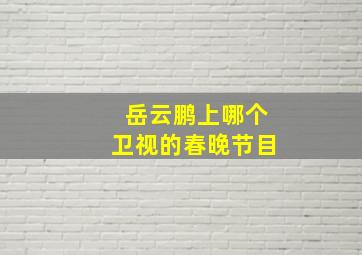 岳云鹏上哪个
卫视的春晚节目